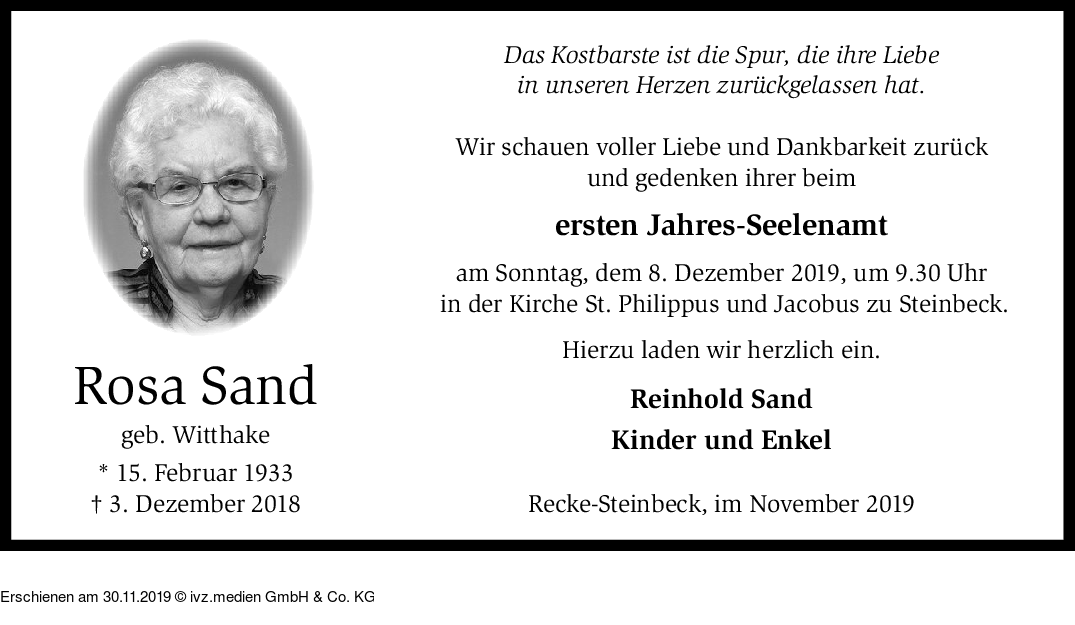 Rosa Sand
geb. Witthake
* 15. Februar 1933
† 3. Dezember 2018

Das Kostbarste ist die Spur, die ihre Liebe
in unseren Herzen zurückgelassen hat.

Wir schauen voller Liebe und Dankbarkeit zurück
und gedenken ihrer beim

ersten Jahres-Seelenamt

am Sonntag, dem 8. Dezember 2019, um 9.30 Uhr
in der Kirche St. Philippus und Jacobus zu Steinbeck.

Hierzu laden wir herzlich ein.

Reinhold Sand
Kinder und Enkel

Recke-Steinbeck, im November 2019

Erschienen am 30.11.2019 © ivz.medien GmbH & Co. KG